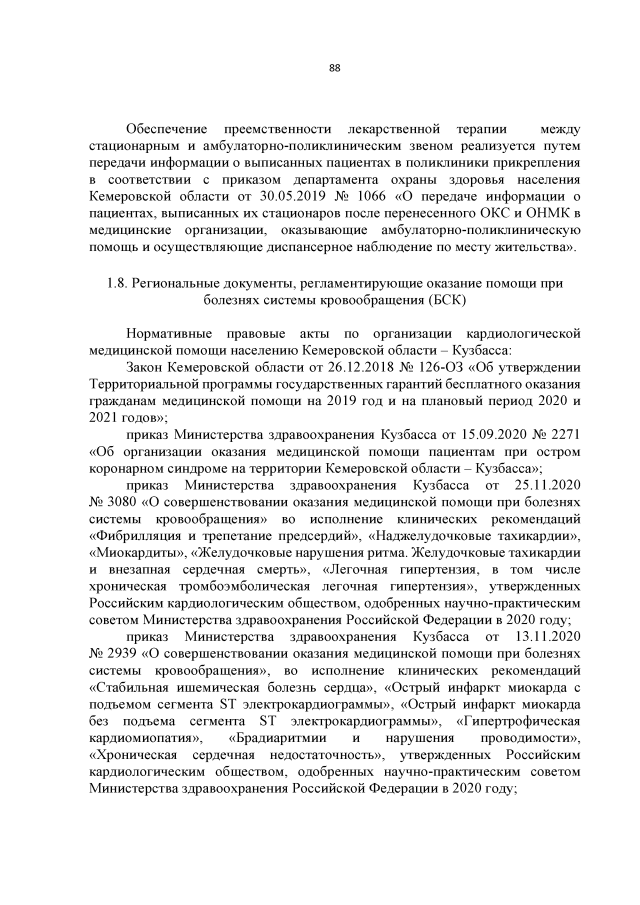 88

Обеспечение преемственности лекарственной терапии между стационарным и амбулаторно-поликлиническим звеном реализуется путем передачи информации о выписанных пациентах в поликлиники прикрепления в соответствии с приказом департамента охраны здоровья населения Кемеровской области от 30.05.2019 № 1066 «О передаче информации о пациентах, выписанных их стационаров после перенесенного ОКС и ОНМК в медицинские организации, оказывающие амбулаторно-поликлиническую помощь и осуществляющие диспансерное наблюдение по месту жительства».

1.8. Региональные документы, регламентирующие оказание помощи при болезнях системы кровообращения (БСК)

Нормативные правовые акты по организации кардиологической медицинской помощи населению Кемеровской области – Кузбасса:

Закон Кемеровской области от 26.12.2018 № 126-ОЗ «Об утверждении Территориальной программы государственных гарантий бесплатного оказания гражданам медицинской помощи на 2019 год и на плановый период 2020 и 2021 годов»;

приказ Министерства здравоохранения Кузбасса от 15.09.2020 № 2271 «Об организации оказания медицинской помощи пациентам при остром коронарном синдроме на территории Кемеровской области – Кузбасса»;

приказ Министерства здравоохранения Кузбасса от 25.11.2020 № 3080 «О совершенствовании оказания медицинской помощи при болезнях системы кровообращения» во исполнение клинических рекомендаций «Фибрилляция и трепетание предсердий», «Наджелудочковые тахикардии», «Миокардиты», «Желудочковые нарушения ритма. Желудочковые тахикардии и внезапная сердечная смерть», «Легочная гипертензия, в том числе хроническая тромбоэмболическая легочная гипертензия», утвержденных Российским кардиологическим обществом, одобренных научно-практическим советом Министерства здравоохранения Российской Федерации в 2020 году;

приказ Министерства здравоохранения Кузбасса от 13.11.2020 № 2939 «О совершенствовании оказания медицинской помощи при болезнях системы кровообращения», во исполнение клинических рекомендаций «Стабильная ишемическая болезнь сердца», «Острый инфаркт миокарда с подъемом сегмента ST электрокардиограммы», «Острый инфаркт миокарда без подъема сегмента ST электрокардиограммы», «Гипертрофическая кардиомиопатия», «Брадиаритмии и нарушения проводимости», «Хроническая сердечная недостаточность», утвержденных Российским кардиологическим обществом, одобренных научно-практическим советом Министерства здравоохранения Российской Федерации в 2020 году;